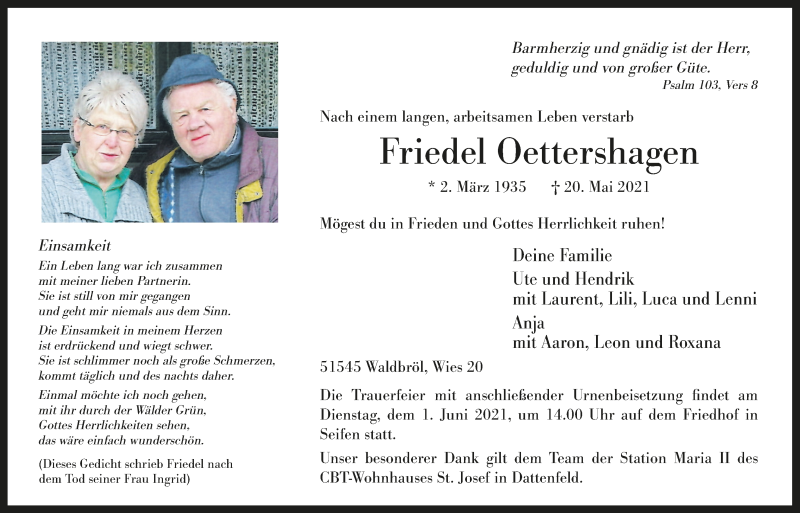 Einsamkeit
Ein Leben lang war ich zusammen
mit meiner lieben Partnerin.
Sie ist still von mir gegangen
und geht mir niemals aus dem Sinn.

Die Einsamkeit in meinem Herzen
ist erdrückend und wiegt schwer.
Sie ist schlimmer noch als große Schmerzen,
kommt täglich und des nachts daher.

Einmal möchte ich noch gehen,
mit ihr durch der Wälder Grün,
Gottes Herrlichkeiten sehen,
das wäre einfach wunderschön.

(Dieses Gedicht schrieb Friedel nach dem Tod seiner Frau Ingrid)

Barmherzig und gnädig ist der Herr,
geduldig und von großer Güte.
Psalm 103, Vers 8

Nach einem langen, arbeitsamen Leben verstarb

Friedel Oettershagen

* 2. März 1935 † 20. Mai 2021

Mögest du in Frieden und Gottes Herrlichkeit ruhen!

Deine Familie
Ute und Hendrik
mit Laurent, Lili, Luca und Lenni
Anja
mit Aaron, Leon und Roxana

51545 Waldbröl, Wies 20

Die Trauerfeier mit anschließender Urnenbeisetzung findet am Dienstag, dem 1. Juni 2021, um 14.00 Uhr auf dem Friedhof in Seifen statt.

Unser besonderer Dank gilt dem Team der Station Maria II des CBT-Wohnhauses St. Josef in Dattenfeld.